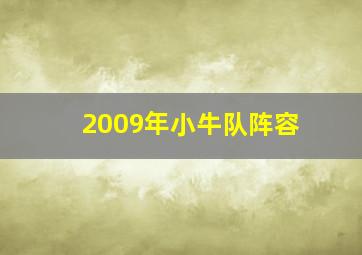 2009年小牛队阵容